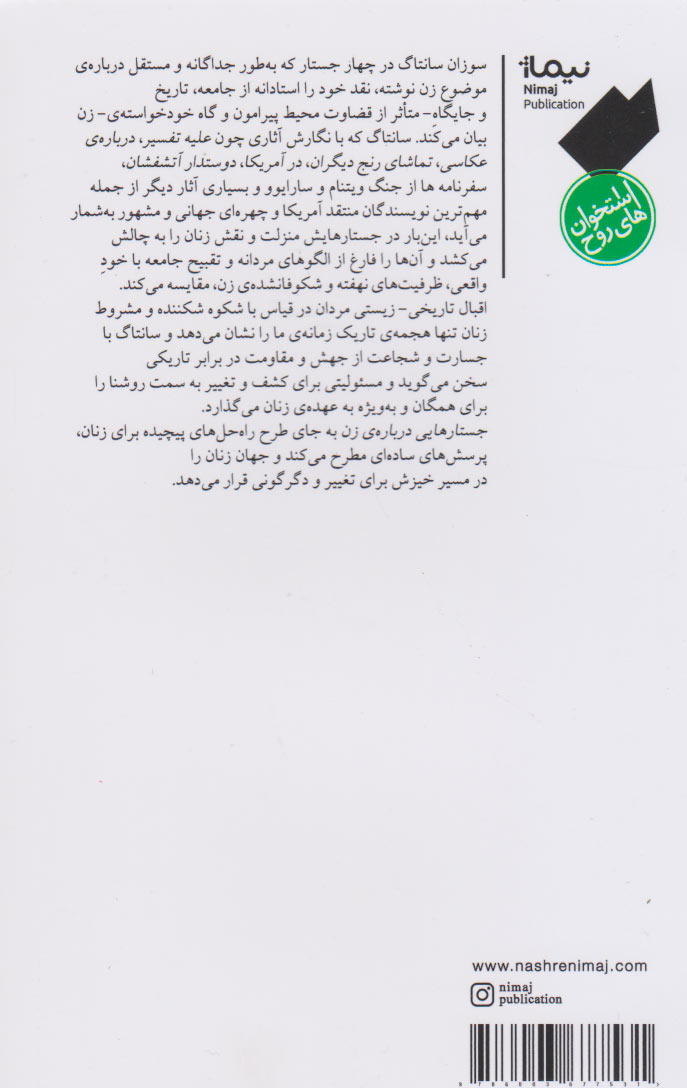 نیماژ
Nimaj Publication

استخوان های روح

سوزان سانتاگ در چهار جستار که به‌طور جداگانه و مستقل درباره‌ی موضوع زن نوشته، نقد خود را استادانه از جامعه، تاریخ و جایگاه- متأثر از قضاوت محیط پیرامون و گاه خودخواسته‌ی- زن بیان می‌کند. سانتاگ که با نگارش آثاری چون علیه تفسیر، درباره‌ی عکاسی، تماشای رنج دیگران، در آمریکا، دوستدار آتشفشان، سفرنامه ها از جنگ ویتنام و سارایوو و بسیاری آثار دیگر از جمله مهم‌ترین نویسندگان منتقد آمریکا و چهره‌ای جهانی و مشهور به‌شمار می‌آید، این‌بار در جستارهایش منزلت و نقش زنان را به چالش می‌کشد و آن‌ها را فارغ از الگوهای مردانه و تقبیح جامعه با خودِ واقعی، ظرفیت‌های نهفته و شکوفانشده‌ی زن، مقایسه می‌کند.

اقبال تاریخی- زیستی مردان در قیاس با شکوه شکننده و مشروط زنان تنها هجمه‌ی تاریک زمانه‌ی ما را نشان می‌دهد و سانتاگ با جسارت و شجاعت از جهش و مقاومت در برابر تاریکی سخن می‌گوید و مسئولیتی برای کشف و تغییر به سمت روشنا را برای همگان و به‌ویژه به عهده‌ی زنان می‌گذارد.

جستارهایی درباره‌ی زن به جای طرح راه‌حل‌های پیچیده برای زنان، پرسش‌های ساده‌ای مطرح می‌کند و جهان زنان را در مسیر خیزش برای تغییر و دگرگونی قرار می‌دهد.

www.nashrenimaj.com
nimaj publication